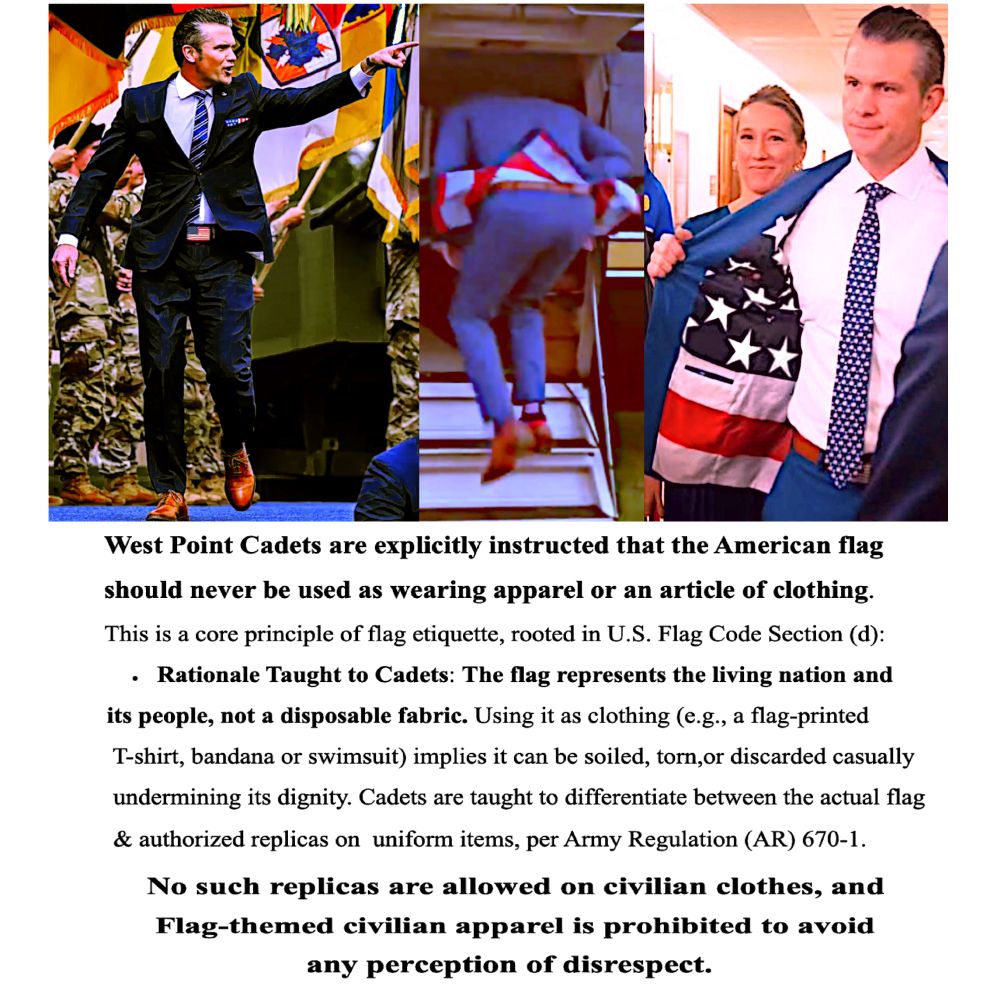 West Point Cadets are explicitly instructed that the American flag should never be used as wearing apparel or an article of clothing. This is a core principle of flag etiquette, rooted in U.S. Flag Code Section (d):

• Rationale Taught to Cadets: The flag represents the living nation and its people, not a disposable fabric. Using it as clothing (e.g., a flag-printed T-shirt, bandana or swimsuit) implies it can be soiled, torn,or discarded casually undermining its dignity. Cadets are taught to differentiate between the actual flag & authorized replicas on uniform items, per Army Regulation (AR) 670-1.

No such replicas are allowed on civilian clothes, and Flag-themed civilian apparel is prohibited to avoid any perception of disrespect.